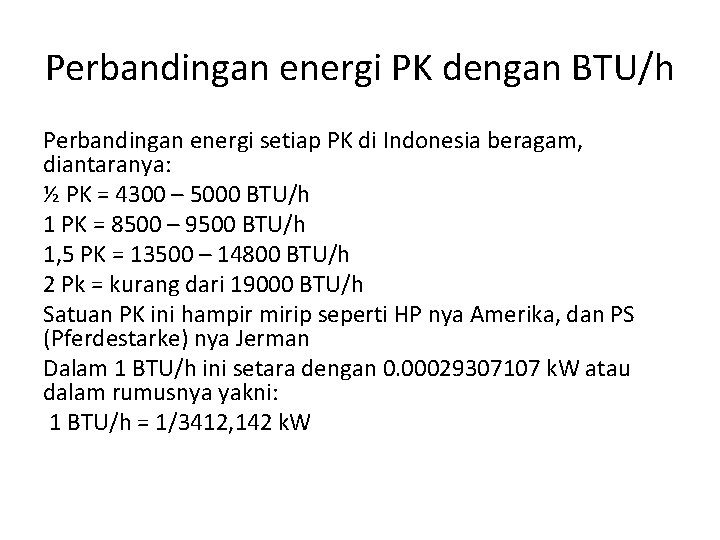 Perbandingan energi PK dengan BTU/h

Perbandingan energi setiap PK di Indonesia beragam, diantaranya:

½ PK = 4300 – 5000 BTU/h

1 PK = 8500 – 9500 BTU/h

1,5 PK = 13500 – 14800 BTU/h

2 Pk = kurang dari 19000 BTU/h

Satuan PK ini hampir mirip seperti HP nya Amerika, dan PS (Pferdestarke) nya Jerman

Dalam 1 BTU/h ini setara dengan 0.00029307107 kW atau dalam rumusnya yakni:

1 BTU/h = 1/3412,142 kW